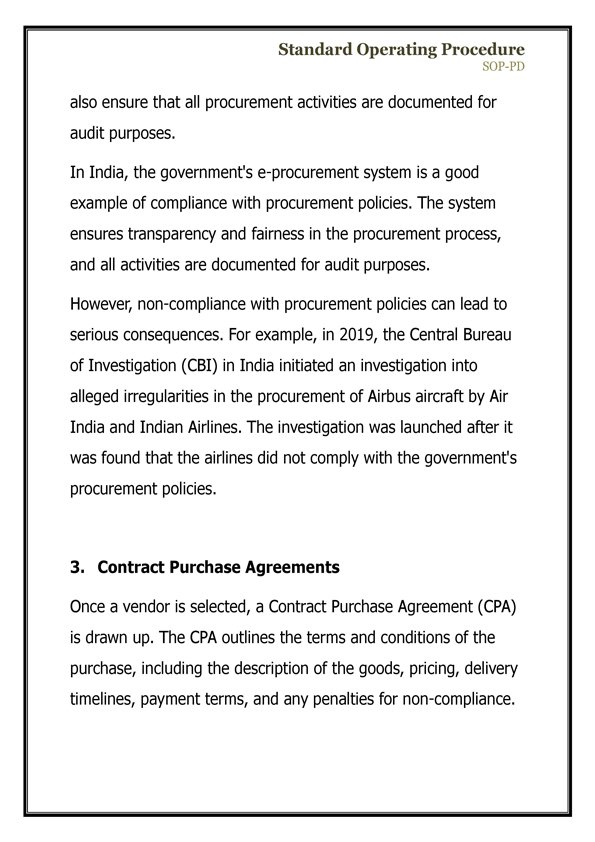 Standard Operating Procedure
SOP-PD

also ensure that all procurement activities are documented for audit purposes.

In India, the government's e-procurement system is a good example of compliance with procurement policies. The system ensures transparency and fairness in the procurement process, and all activities are documented for audit purposes.

However, non-compliance with procurement policies can lead to serious consequences. For example, in 2019, the Central Bureau of Investigation (CBI) in India initiated an investigation into alleged irregularities in the procurement of Airbus aircraft by Air India and Indian Airlines. The investigation was launched after it was found that the airlines did not comply with the government's procurement policies.

3. Contract Purchase Agreements

Once a vendor is selected, a Contract Purchase Agreement (CPA) is drawn up. The CPA outlines the terms and conditions of the purchase, including the description of the goods, pricing, delivery timelines, payment terms, and any penalties for non-compliance.